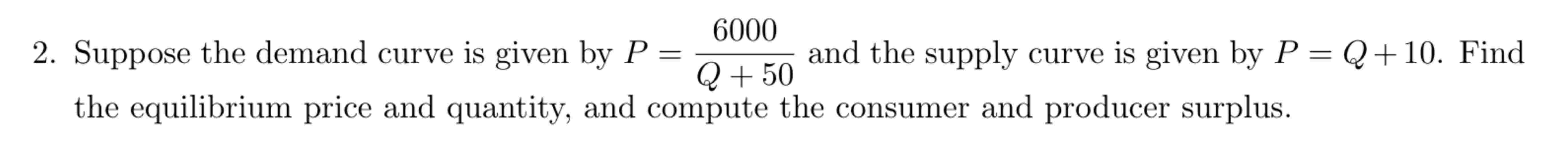 2. Suppose the demand curve is given by $P = \frac{6000}{Q+50}$ and the supply curve is given by $P = Q + 10$. Find the equilibrium price and quantity, and compute the consumer and producer surplus.